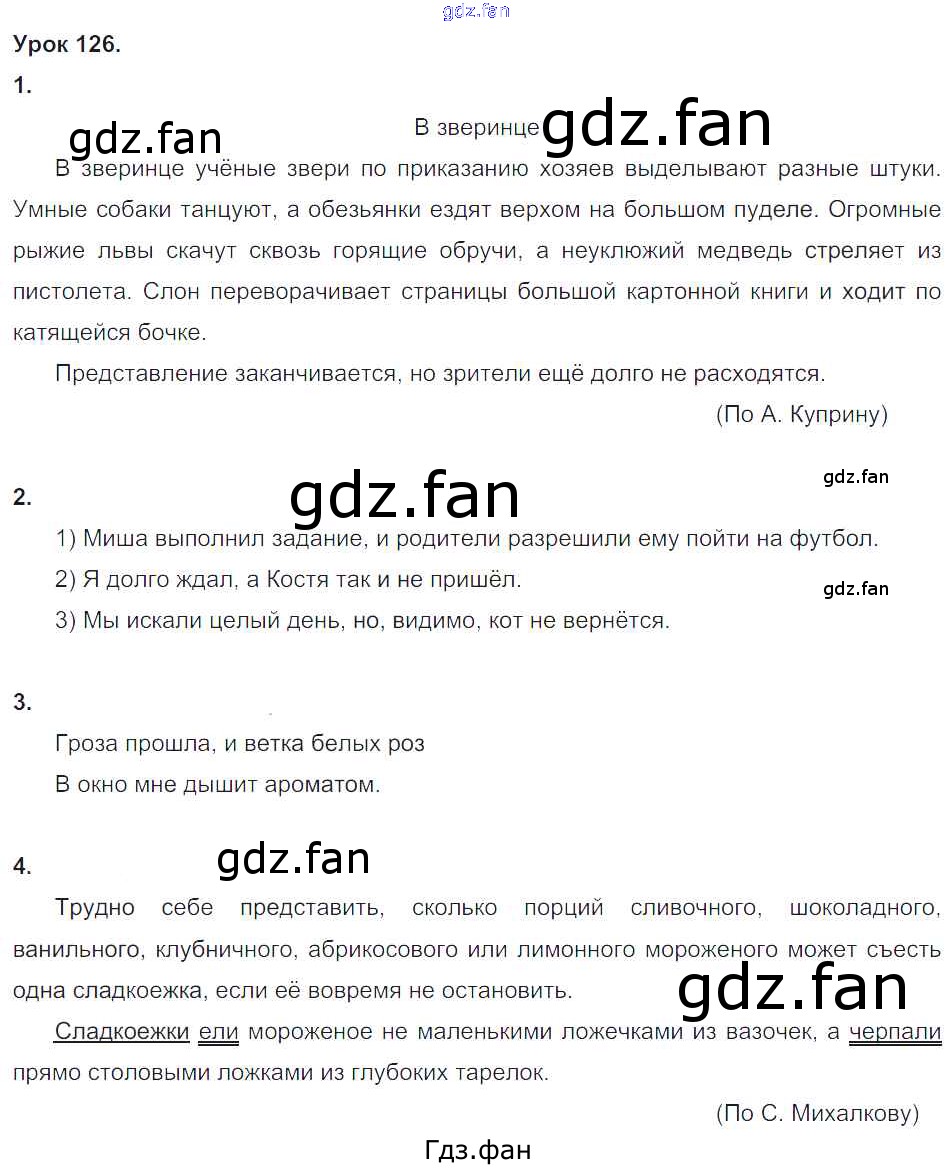 Урок 126.

1.

В зверинце

В зверинце учёные звери по приказанию хозяев выделывают разные штуки. Умные собаки танцуют, а обезьянки ездят верхом на большом пуделе. Огромные рыжие львы скачут сквозь горящие обручи, а неуклюжий медведь стреляет из пистолета. Слон переворачивает страницы большой картонной книги и ходит по катящейся бочке.

Представление заканчивается, но зрители ещё долго не расходятся.

(По А. Куприну)

2.

1) Миша выполнил задание, и родители разрешили ему пойти на футбол.

2) Я долго ждал, а Костя так и не пришёл.

3) Мы искали целый день, но, видимо, кот не вернётся.

3.

Гроза прошла, и ветка белых роз
В окно мне дышит ароматом.

4.

Трудно себе представить, сколько порций сливочного, шоколадного, ванильного, клубничного, абрикосового или лимонного мороженого может съесть одна сладкоежка, если её вовремя не остановить.

Сладкоежки ели мороженое не маленькими ложечками из вазочек, а черпали прямо столовыми ложками из глубоких тарелок.

(По С. Михалкову)

Гдз.фан

gdz.fan